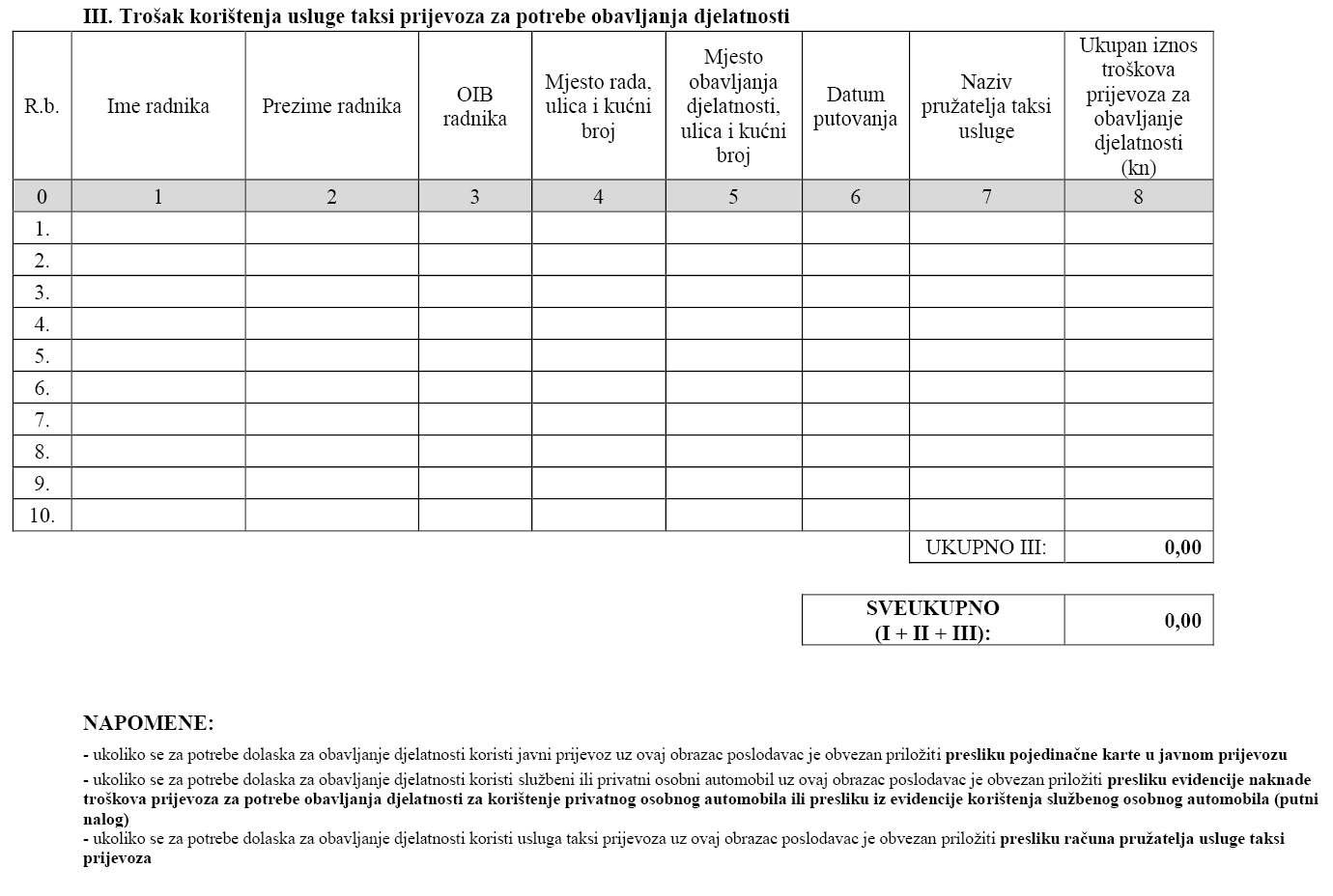 III. Trošak korištenja usluge taksi prijevoza za potrebe obavljanja djelatnosti

| R.b. | Ime radnika | Prezime radnika | OIB radnika | Mjesto rada, ulica i kućni broj | Mjesto obavljanja djelatnosti, ulica i kućni broj | Datum putovanja | Naziv pružatelja taksi usluge | Ukupan iznos troškova prijevoza za obavljanje djelatnosti (kn) |
|---|---|---|---|---|---|---|---|---|
| 0 | 1 | 2 | 3 | 4 | 5 | 6 | 7 | 8 |
| 1. | | | | | | | | |
| 2. | | | | | | | | |
| 3. | | | | | | | | |
| 4. | | | | | | | | |
| 5. | | | | | | | | |
| 6. | | | | | | | | |
| 7. | | | | | | | | |
| 8. | | | | | | | | |
| 9. | | | | | | | | |
| 10. | | | | | | | | |
| | | | | | | | UKUPNO III: | 0,00 |

| SVEUKUPNO (I + II + III): | 0,00 |
|---|---|

NAPOMENE:

- ukoliko se za potrebe dolaska za obavljanje djelatnosti koristi javni prijevoz uz ovaj obrazac poslodavac je obvezan priložiti presliku pojedinačne karte u javnom prijevozu
- ukoliko se za potrebe dolaska za obavljanje djelatnosti koristi službeni ili privatni osobni automobil uz ovaj obrazac poslodavac je obvezan priložiti presliku evidencije naknade troškova prijevoza za potrebe obavljanja djelatnosti za korištenje privatnog osobnog automobila ili presliku iz evidencije korištenja službenog osobnog automobila (putni nalog)
- ukoliko se za potrebe dolaska za obavljanje djelatnosti koristi usluga taksi prijevoza uz ovaj obrazac poslodavac je obvezan priložiti presliku računa pružatelja usluge taksi prijevoza